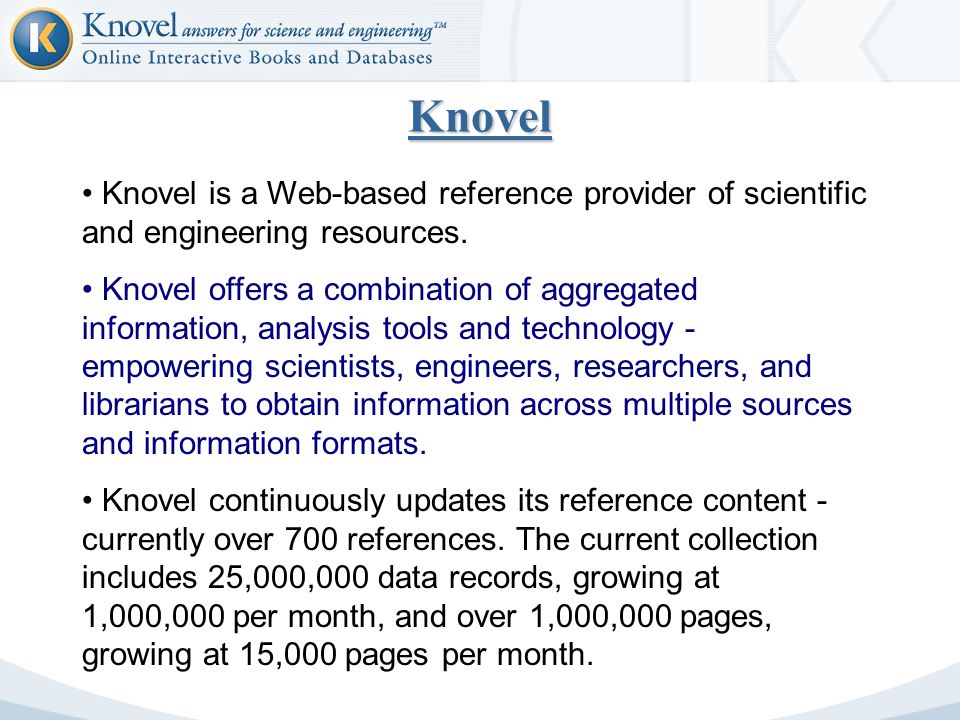 K

Knovel answers for science and engineering™
Online Interactive Books and Databases

Knovel

• Knovel is a Web-based reference provider of scientific and engineering resources.

• Knovel offers a combination of aggregated information, analysis tools and technology - empowering scientists, engineers, researchers, and librarians to obtain information across multiple sources and information formats.

• Knovel continuously updates its reference content - currently over 700 references. The current collection includes 25,000,000 data records, growing at 1,000,000 per month, and over 1,000,000 pages, growing at 15,000 pages per month.